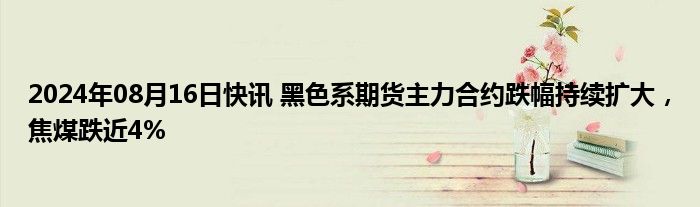 2024年08月16日快讯 黑色系期货主力合约跌幅持续扩大，焦煤跌近4%